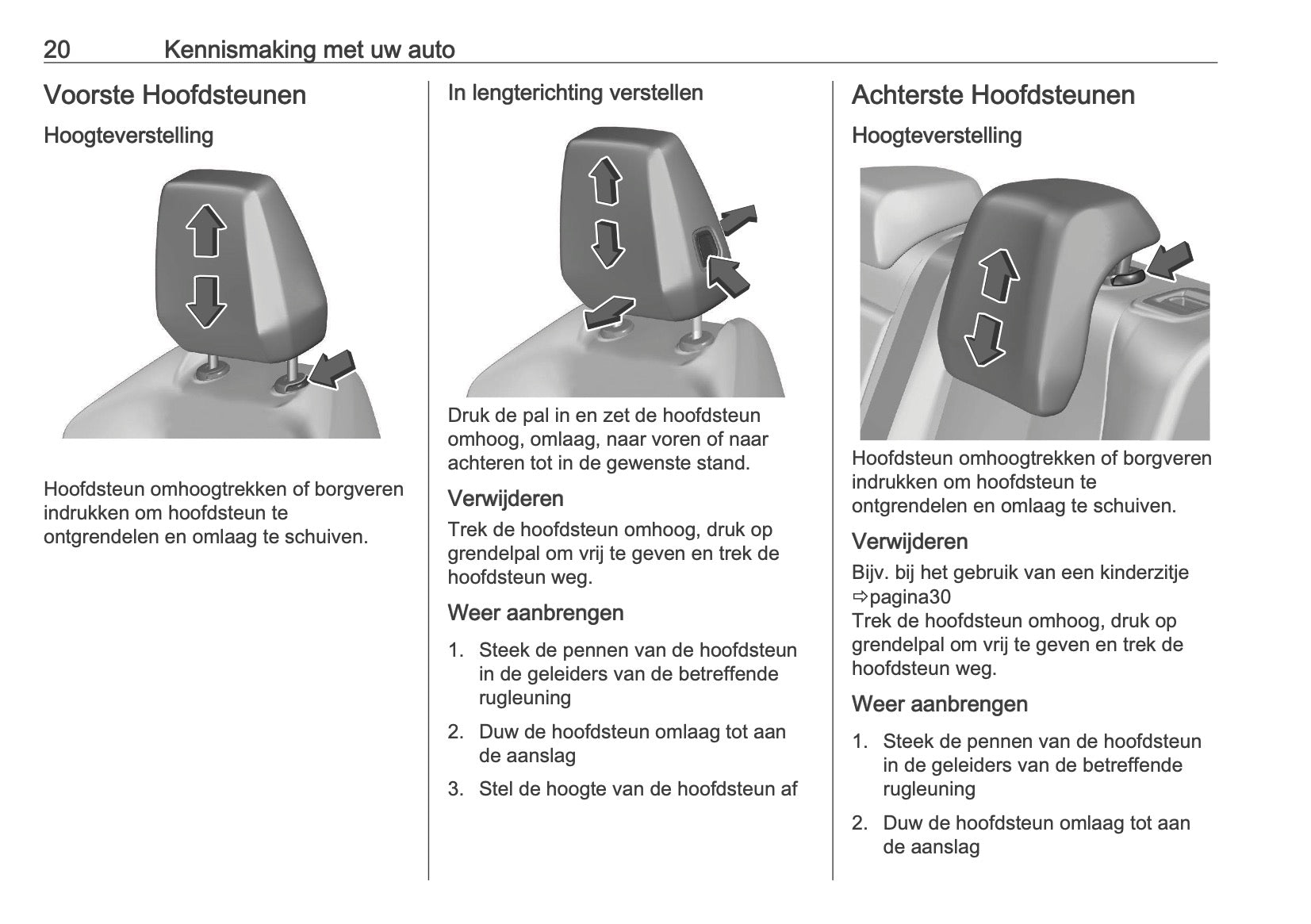 20 Kennismaking met uw auto

Voorste Hoofdsteunen

Hoogteverstelling

Hoofdsteun omhoogtrekken of borgveren indrukken om hoofdsteun te ontgrendelen en omlaag te schuiven.

In lengterichting verstellen

Druk de pal in en zet de hoofdsteun omhoog, omlaag, naar voren of naar achteren tot in de gewenste stand.

Verwijderen

Trek de hoofdsteun omhoog, druk op grendelpal om vrij te geven en trek de hoofdsteun weg.

Weer aanbrengen

1. Steek de pennen van de hoofdsteun in de geleiders van de betreffende rugleuning
2. Duw de hoofdsteun omlaag tot aan de aanslag
3. Stel de hoogte van de hoofdsteun af

Achterste Hoofdsteunen

Hoogteverstelling

Hoofdsteun omhoogtrekken of borgveren indrukken om hoofdsteun te ontgrendelen en omlaag te schuiven.

Verwijderen

Bijv. bij het gebruik van een kinderzitje ⇨pagina30
Trek de hoofdsteun omhoog, druk op grendelpal om vrij te geven en trek de hoofdsteun weg.

Weer aanbrengen

1. Steek de pennen van de hoofdsteun in de geleiders van de betreffende rugleuning
2. Duw de hoofdsteun omlaag tot aan de aanslag